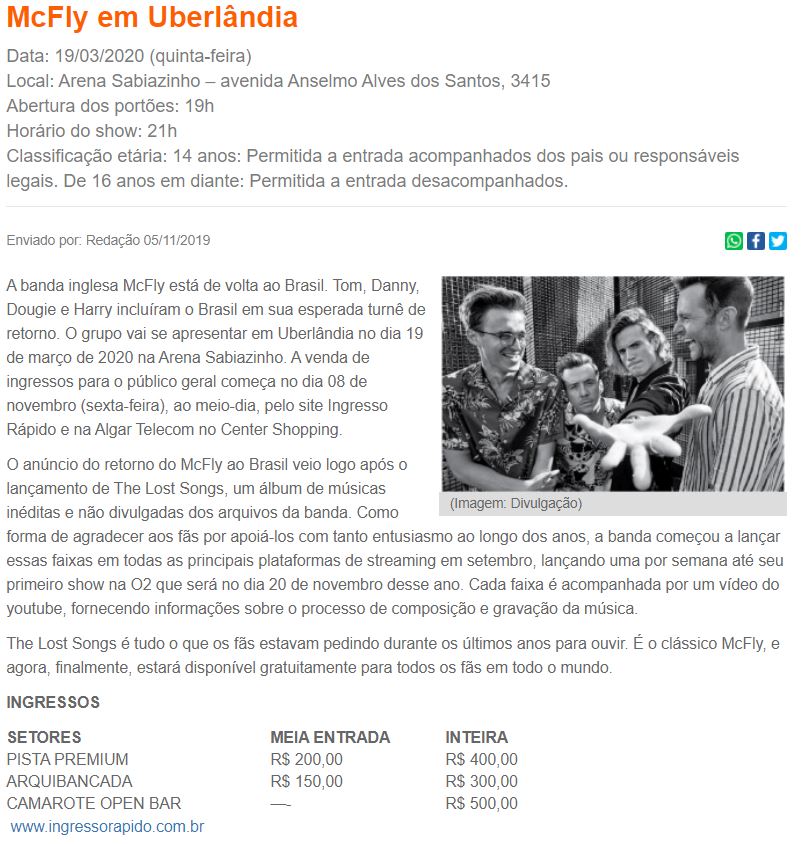 McFly em Uberlândia

Data: 19/03/2020 (quinta-feira)
Local: Arena Sabiazinho – avenida Anselmo Alves dos Santos, 3415
Abertura dos portões: 19h
Horário do show: 21h
Classificação etária: 14 anos: Permitida a entrada acompanhados dos pais ou responsáveis legais. De 16 anos em diante: Permitida a entrada desacompanhados.

Enviado por: Redação 05/11/2019

A banda inglesa McFly está de volta ao Brasil. Tom, Danny, Dougie e Harry incluíram o Brasil em sua esperada turnê de retorno. O grupo vai se apresentar em Uberlândia no dia 19 de março de 2020 na Arena Sabiazinho. A venda de ingressos para o público geral começa no dia 08 de novembro (sexta-feira), ao meio-dia, pelo site Ingresso Rápido e na Algar Telecom no Center Shopping.

(Imagem: Divulgação)

O anúncio do retorno do McFly ao Brasil veio logo após o lançamento de The Lost Songs, um álbum de músicas inéditas e não divulgadas dos arquivos da banda. Como forma de agradecer aos fãs por apoiá-los com tanto entusiasmo ao longo dos anos, a banda começou a lançar essas faixas em todas as principais plataformas de streaming em setembro, lançando uma por semana até seu primeiro show na O2 que será no dia 20 de novembro desse ano. Cada faixa é acompanhada por um vídeo do youtube, fornecendo informações sobre o processo de composição e gravação da música.

The Lost Songs é tudo o que os fãs estavam pedindo durante os últimos anos para ouvir. É o clássico McFly, e agora, finalmente, estará disponível gratuitamente para todos os fãs em todo o mundo.

INGRESSOS

| SETORES | MEIA ENTRADA | INTEIRA |
|---|---|---|
| PISTA PREMIUM | R$ 200,00 | R$ 400,00 |
| ARQUIBANCADA | R$ 150,00 | R$ 300,00 |
| CAMAROTE OPEN BAR | —- | R$ 500,00 |

www.ingressorapido.com.br